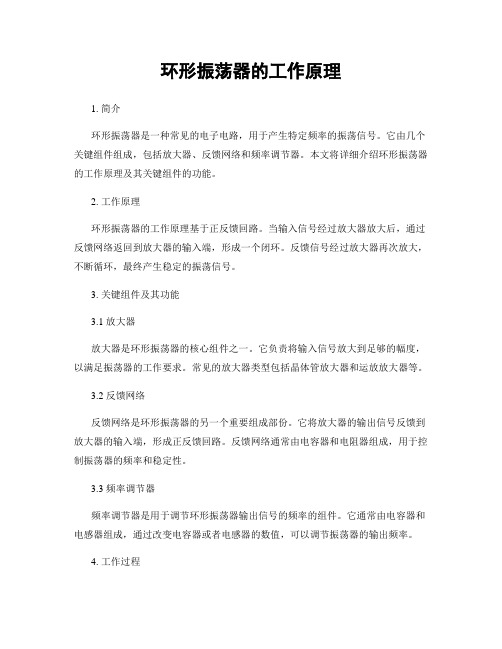 环形振荡器的工作原理

1. 简介

环形振荡器是一种常见的电子电路，用于产生特定频率的振荡信号。它由几个关键组件组成，包括放大器、反馈网络和频率调节器。本文将详细介绍环形振荡器的工作原理及其关键组件的功能。

2. 工作原理

环形振荡器的工作原理基于正反馈回路。当输入信号经过放大器放大后，通过反馈网络返回到放大器的输入端，形成一个闭环。反馈信号经过放大器再次放大，不断循环，最终产生稳定的振荡信号。

3. 关键组件及其功能

3.1 放大器

放大器是环形振荡器的核心组件之一。它负责将输入信号放大到足够的幅度，以满足振荡器的工作要求。常见的放大器类型包括晶体管放大器和运放放大器等。

3.2 反馈网络

反馈网络是环形振荡器的另一个重要组成部份。它将放大器的输出信号反馈到放大器的输入端，形成正反馈回路。反馈网络通常由电容器和电阻器组成，用于控制振荡器的频率和稳定性。

3.3 频率调节器

频率调节器是用于调节环形振荡器输出信号的频率的组件。它通常由电容器和电感器组成，通过改变电容器或者电感器的数值，可以调节振荡器的输出频率。

4. 工作过程